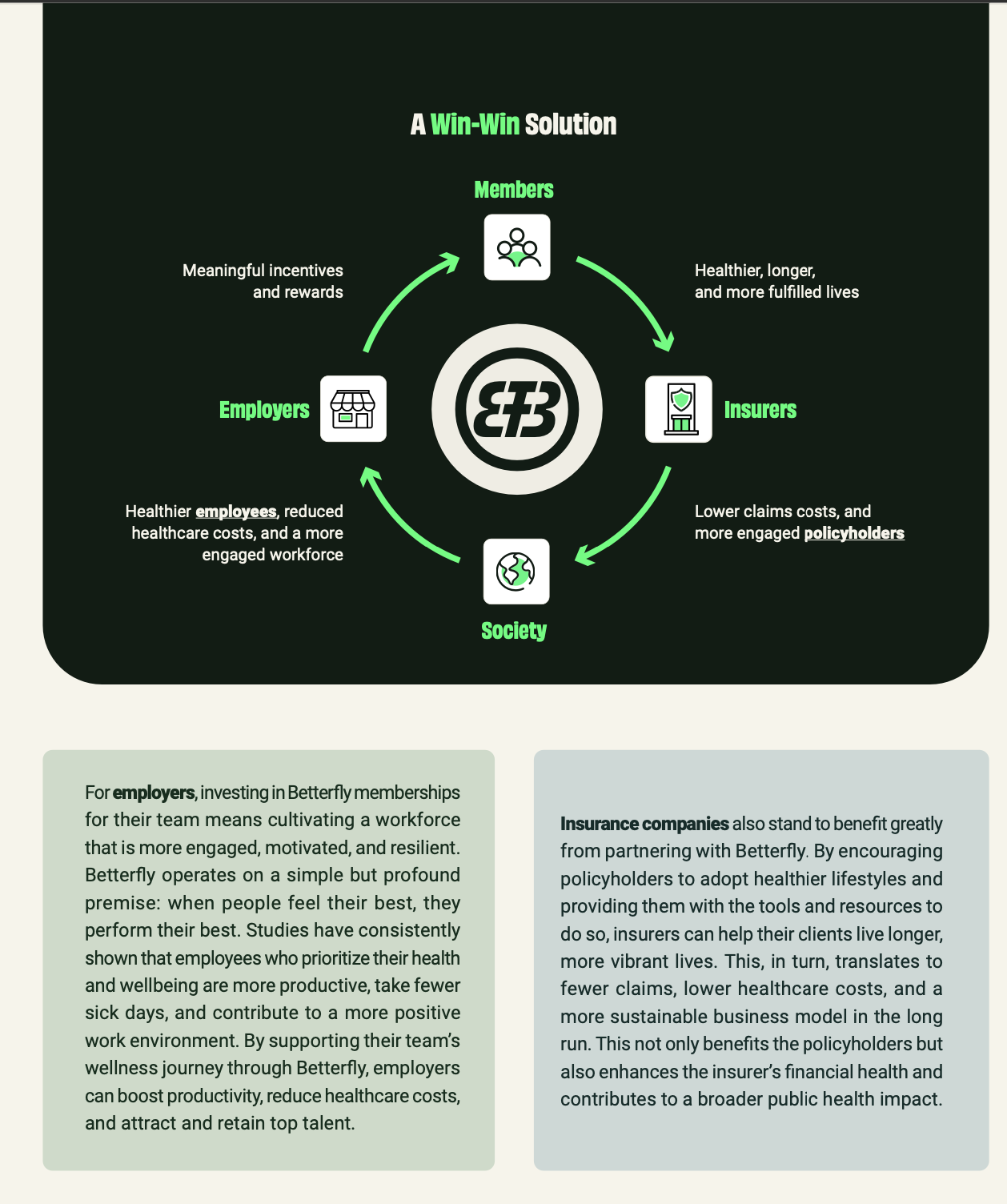 A Win-Win Solution

Members

Meaningful incentives and rewards

Healthier, longer, and more fulfilled lives

Employers

Insurers

Healthier employees, reduced healthcare costs, and a more engaged workforce

Lower claims costs, and more engaged policyholders

Society

For employers, investing in Betterfly memberships for their team means cultivating a workforce that is more engaged, motivated, and resilient. Betterfly operates on a simple but profound premise: when people feel their best, they perform their best. Studies have consistently shown that employees who prioritize their health and wellbeing are more productive, take fewer sick days, and contribute to a more positive work environment. By supporting their team's wellness journey through Betterfly, employers can boost productivity, reduce healthcare costs, and attract and retain top talent.

Insurance companies also stand to benefit greatly from partnering with Betterfly. By encouraging policyholders to adopt healthier lifestyles and providing them with the tools and resources to do so, insurers can help their clients live longer, more vibrant lives. This, in turn, translates to fewer claims, lower healthcare costs, and a more sustainable business model in the long run. This not only benefits the policyholders but also enhances the insurer's financial health and contributes to a broader public health impact.